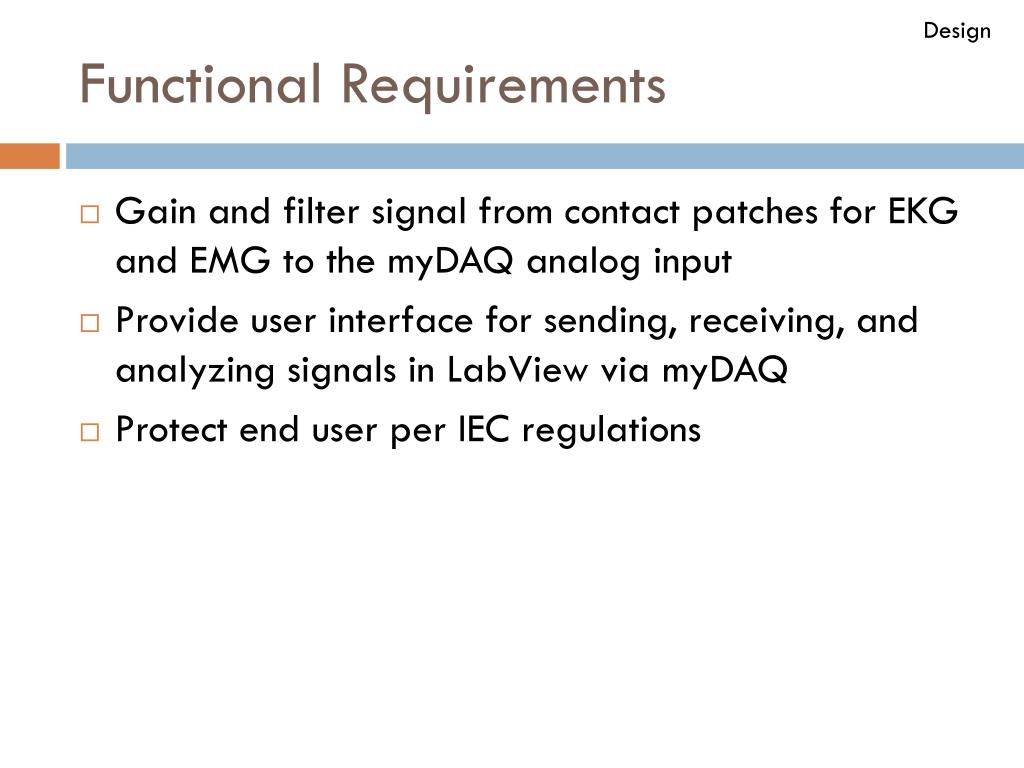 Design

Functional Requirements

□ Gain and filter signal from contact patches for EKG and EMG to the myDAQ analog input

□ Provide user interface for sending, receiving, and analyzing signals in LabView via myDAQ

□ Protect end user per IEC regulations